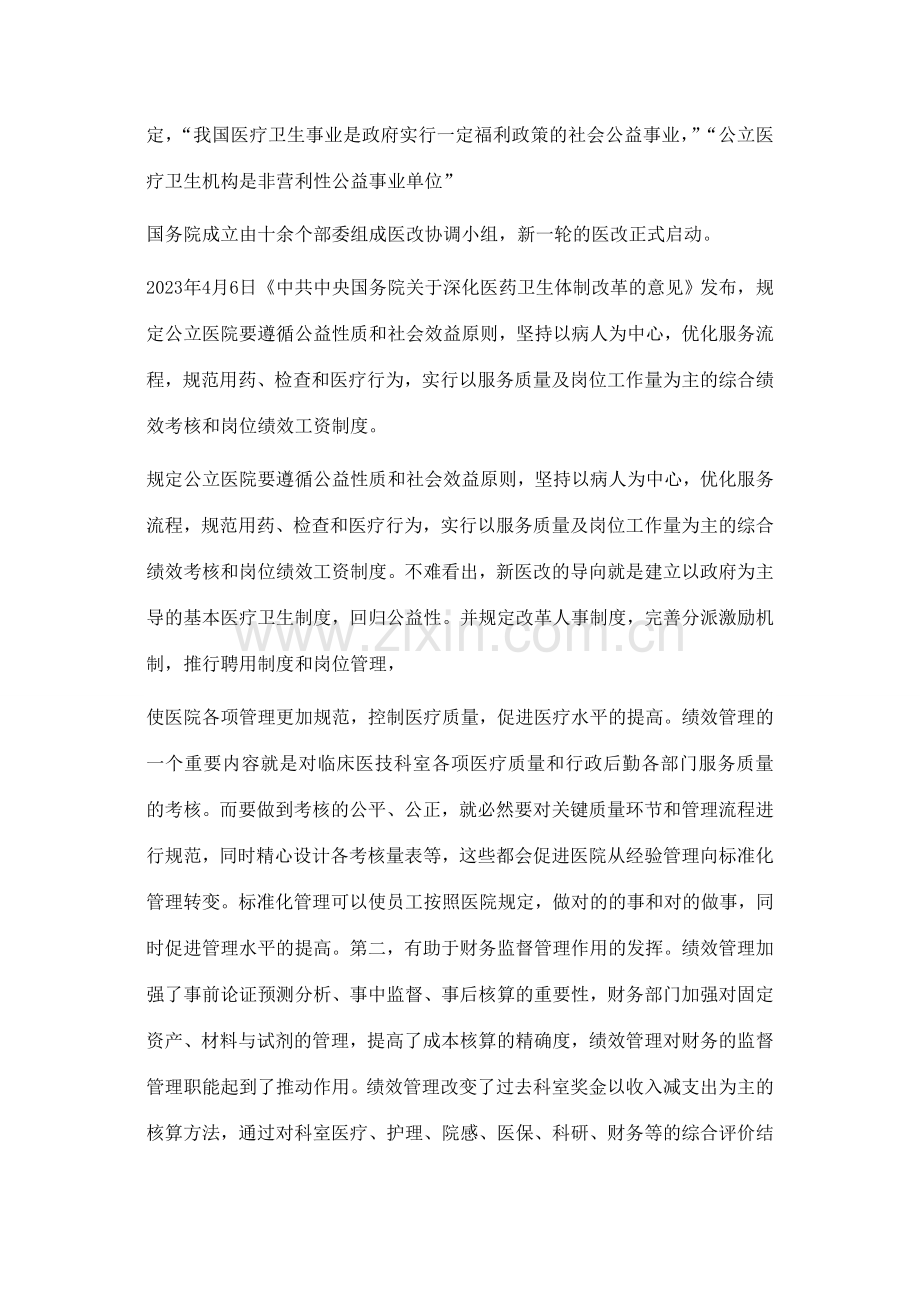 定，“我国医疗卫生事业是政府实行一定福利政策的社会公益事业，”“公立医疗卫生机构是非营利性公益事业单位”

国务院成立由十余个部委组成医改协调小组，新一轮的医改正式启动。

2023年4月6日《中共中央国务院关于深化医药卫生体制改革的意见》发布，规定公立医院要遵循公益性质和社会效益原则，坚持以病人为中心，优化服务流程，规范用药、检查和医疗行为，实行以服务质量及岗位工作量为主的综合绩效考核和岗位绩效工资制度。

规定公立医院要遵循公益性质和社会效益原则，坚持以病人为中心，优化服务流程，规范用药、检查和医疗行为，实行以服务质量及岗位工作量为主的综合绩效考核和岗位绩效工资制度。不难看出，新医改的导向就是建立以政府为主导的基本医疗卫生制度，回归公益性。并规定改革人事制度，完善分派激励机制，推行聘用制度和岗位管理，

使医院各项管理更加规范，控制医疗质量，促进医疗水平的提高。绩效管理的一个重要内容就是对临床医技科室各项医疗质量和行政后勤各部门服务质量的考核。而要做到考核的公平、公正，就必然要对关键质量环节和管理流程进行规范，同时精心设计各考核量表等，这些都会促进医院从经验管理向标准化管理转变。标准化管理可以使员工按照医院规定，做对的的事和对的做事，同时促进管理水平的提高。第二，有助于财务监督管理作用的发挥。绩效管理加强了事前论证预测分析、事中监督、事后核算的重要性，财务部门加强对固定资产、材料与试剂的管理，提高了成本核算的精确度，绩效管理对财务的监督管理职能起到了推动作用。绩效管理改变了过去科室奖金以收入减支出为主的核算方法，通过对科室医疗、护理、院感、医保、科研、财务等的综合评价结

www.zixin.com.cn